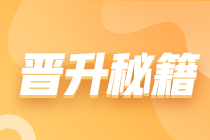 晋升秘籍